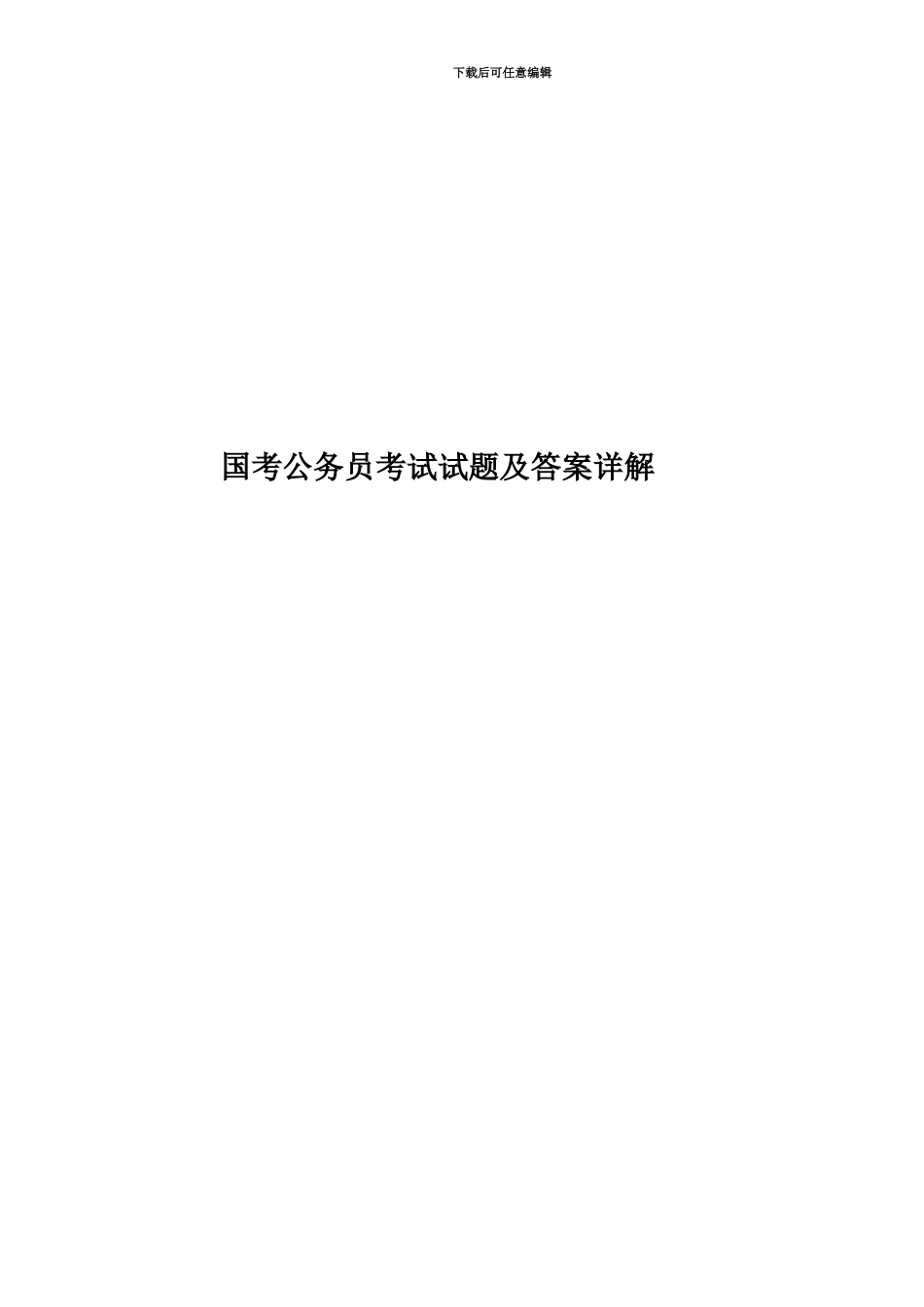 下载后可任意编辑

国考公务员考试试题及答案详解